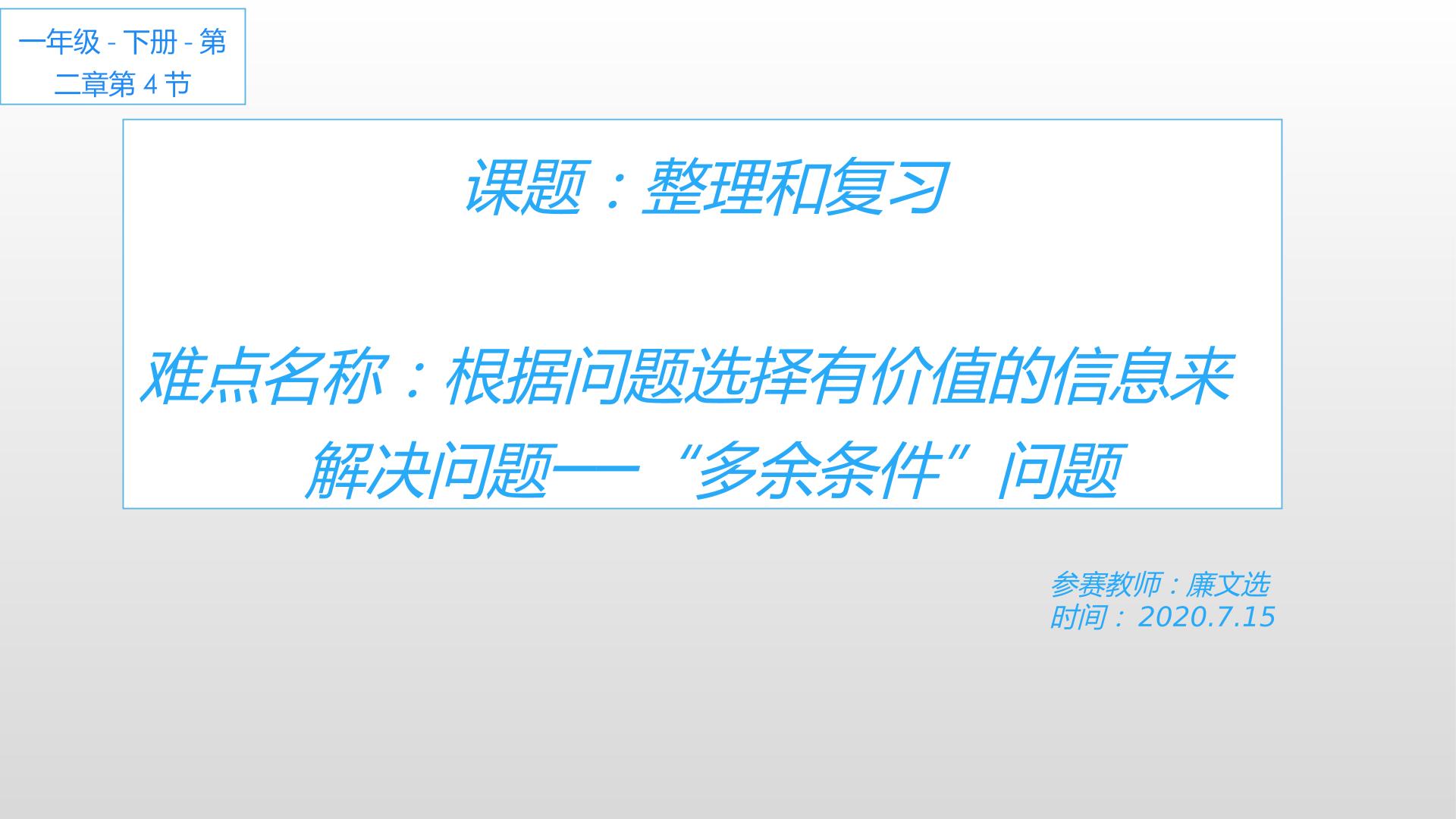 一年级 - 下册 - 第二章第 4 节

课题：整理和复习

难点名称：根据问题选择有价值的信息来解决问题——“多余条件”问题

参赛教师：廉文选
时间： 2020.7.15